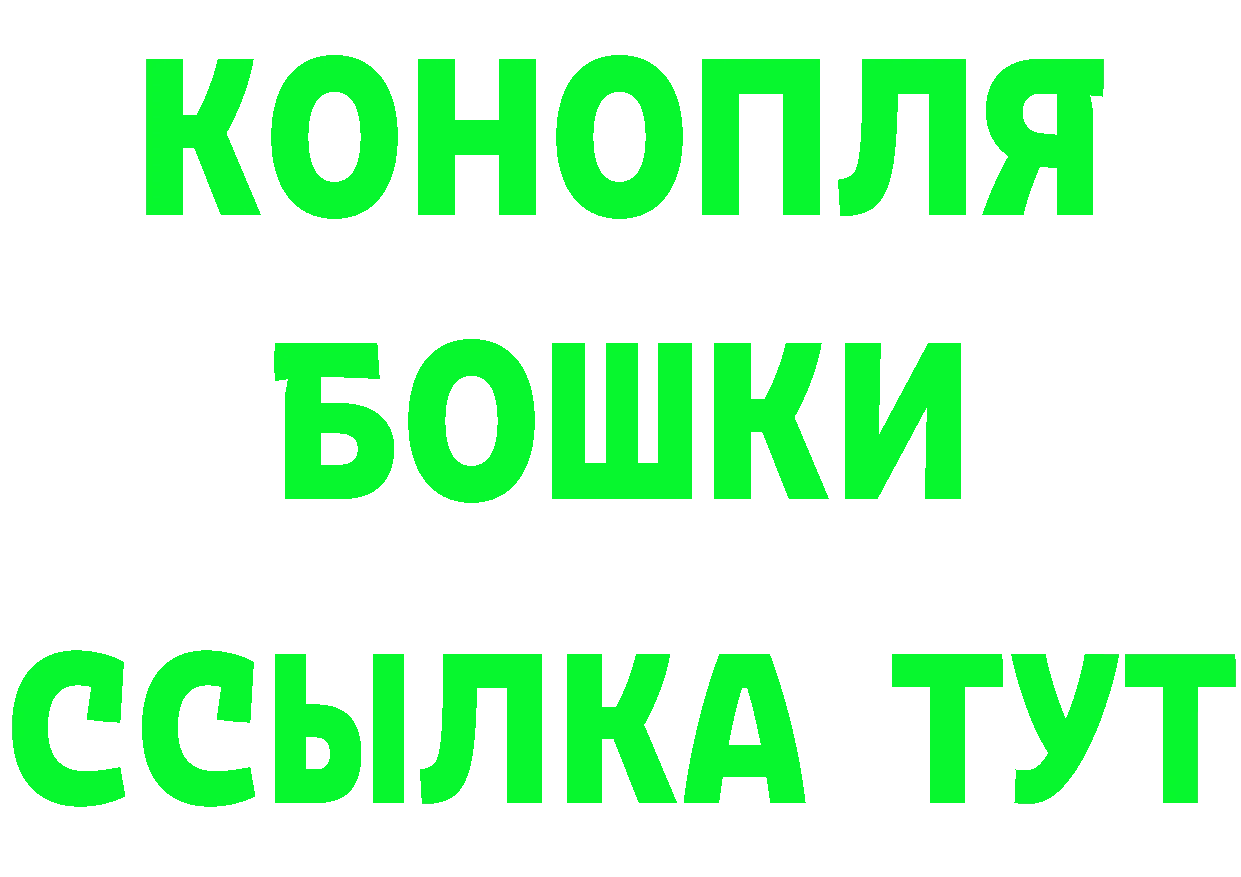 КОНОПЛЯ
БОШКИ
ССЫЛКА ТУТ